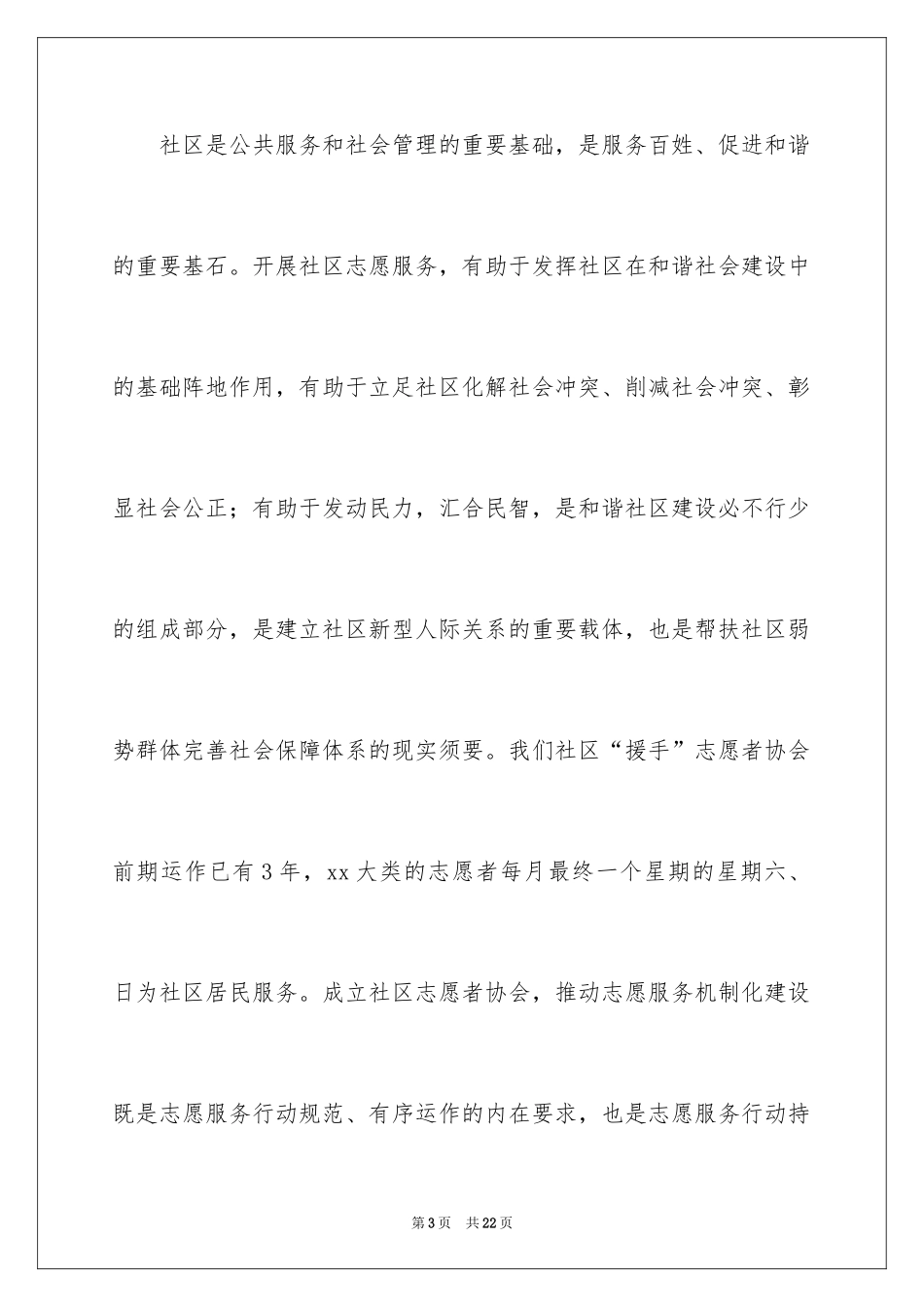 社区是公共服务和社会管理的重要基础，是服务百姓、促进和谐的重要基石。开展社区志愿服务，有助于发挥社区在和谐社会建设中的基础阵地作用，有助于立足社区化解社会冲突、削减社会冲突、彰显社会公正；有助于发动民力，汇合民智，是和谐社区建设必不行少的组成部分，是建立社区新型人际关系的重要载体，也是帮扶社区弱势群体完善社会保障体系的现实须要。我们社区“援手”志愿者协会前期运作已有3年，xx大类的志愿者每月最终一个星期的星期六、日为社区居民服务。成立社区志愿者协会，推动志愿服务机制化建设既是志愿服务行动规范、有序运作的内在要求，也是志愿服务行动持

第3页 共22页